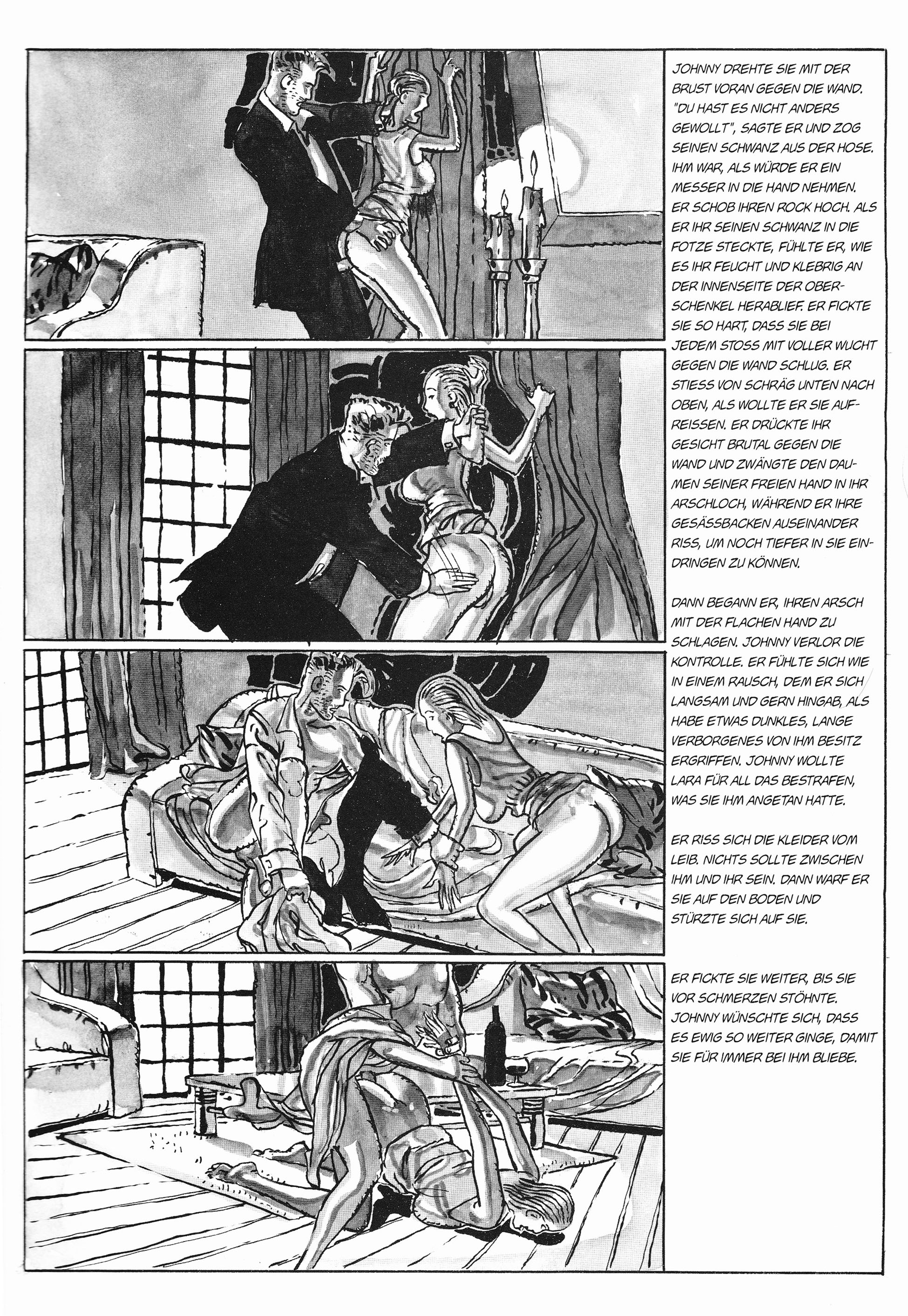 JOHNNY DREHTE SIE MIT DER BRUST VORAN GEGEN DIE WAND. "DU HAST ES NICHT ANDERS GEWOLLT", SAGTE ER UND ZOG SEINEN SCHWANZ AUS DER HOSE. IHM WAR, ALS WÜRDE ER EIN MESSER IN DIE HAND NEHMEN. ER SCHOB IHREN ROCK HOCH. ALS ER IHR SEINEN SCHWANZ IN DIE FOTZE STECKTE, FÜHLTE ER, WIE ES IHR FEUCHT UND KLEBRIG AN DER INNENSEITE DER OBERSCHENKEL HERABLIEF. ER FICKTE SIE SO HART, DASS SIE BEI JEDEM STOSS MIT VOLLER WUCHT GEGEN DIE WAND SCHLUG. ER STIESS VON SCHRÄG UNTEN NACH OBEN, ALS WOLLTE ER SIE AUFREISSEN. ER DRÜCKTE IHR GESICHT BRUTAL GEGEN DIE WAND UND ZWÄNGTE DEN DAUMEN SEINER FREIEN HAND IN IHR ARSCHLOCH, WÄHREND ER IHRE GESÄSSBACKEN AUSEINANDER RISS, UM NOCH TIEFER IN SIE EINDRINGEN ZU KÖNNEN.

DANN BEGANN ER, IHREN ARSCH MIT DER FLACHEN HAND ZU SCHLAGEN. JOHNNY VERLOR DIE KONTROLLE. ER FÜHLTE SICH WIE IN EINEM RAUSCH, DEM ER SICH LANGSAM UND GERN HINGAB, ALS HABE ETWAS DUNKLES, LANGE VERBORGENES VON IHM BESITZ ERGRIFFEN. JOHNNY WOLLTE LARA FÜR ALL DAS BESTRAFEN, WAS SIE IHM ANGETAN HATTE.

ER RISS SICH DIE KLEIDER VOM LEIB. NICHTS SOLLTE ZWISCHEN IHM UND IHR SEIN. DANN WARF ER SIE AUF DEN BODEN UND STÜRZTE SICH AUF SIE.

ER FICKTE SIE WEITER, BIS SIE VOR SCHMERZEN STÖHNTE. JOHNNY WÜNSCHTE SICH, DASS ES EWIG SO WEITER GINGE, DAMIT SIE FÜR IMMER BEI IHM BLIEBE.